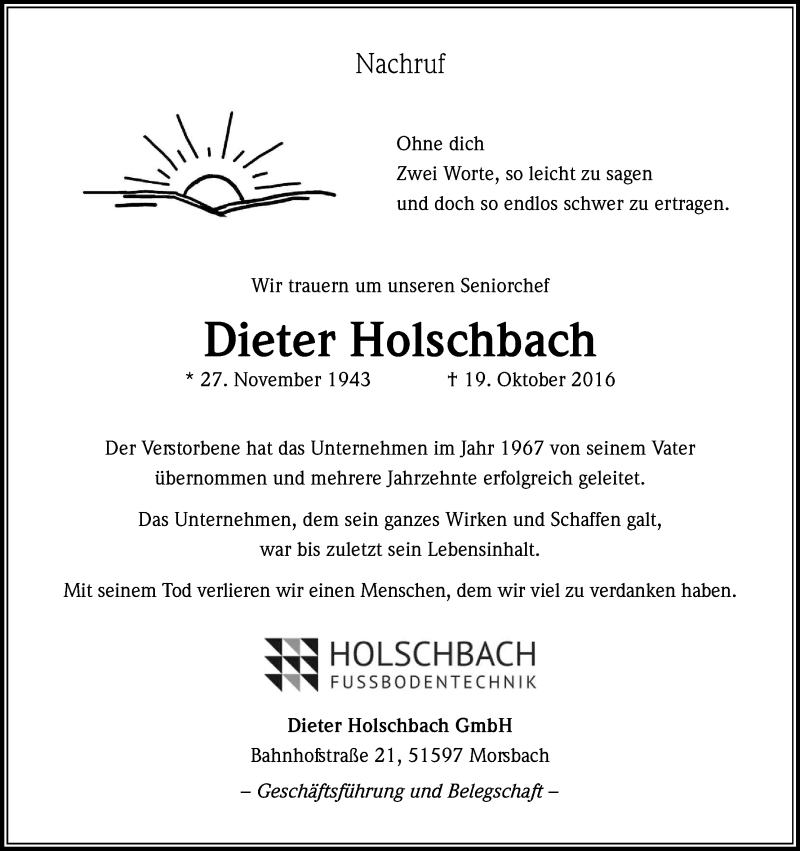 Nachruf

Ohne dich
Zwei Worte, so leicht zu sagen
und doch so endlos schwer zu ertragen.

Wir trauern um unseren Seniorchef

Dieter Holschbach

* 27. November 1943 † 19. Oktober 2016

Der Verstorbene hat das Unternehmen im Jahr 1967 von seinem Vater übernommen und mehrere Jahrzehnte erfolgreich geleitet.

Das Unternehmen, dem sein ganzes Wirken und Schaffen galt, war bis zuletzt sein Lebensinhalt.

Mit seinem Tod verlieren wir einen Menschen, dem wir viel zu verdanken haben.

HOLSCHBACH
FUSSBODENTECHNIK

Dieter Holschbach GmbH
Bahnhofstraße 21, 51597 Morsbach

– Geschäftsführung und Belegschaft –